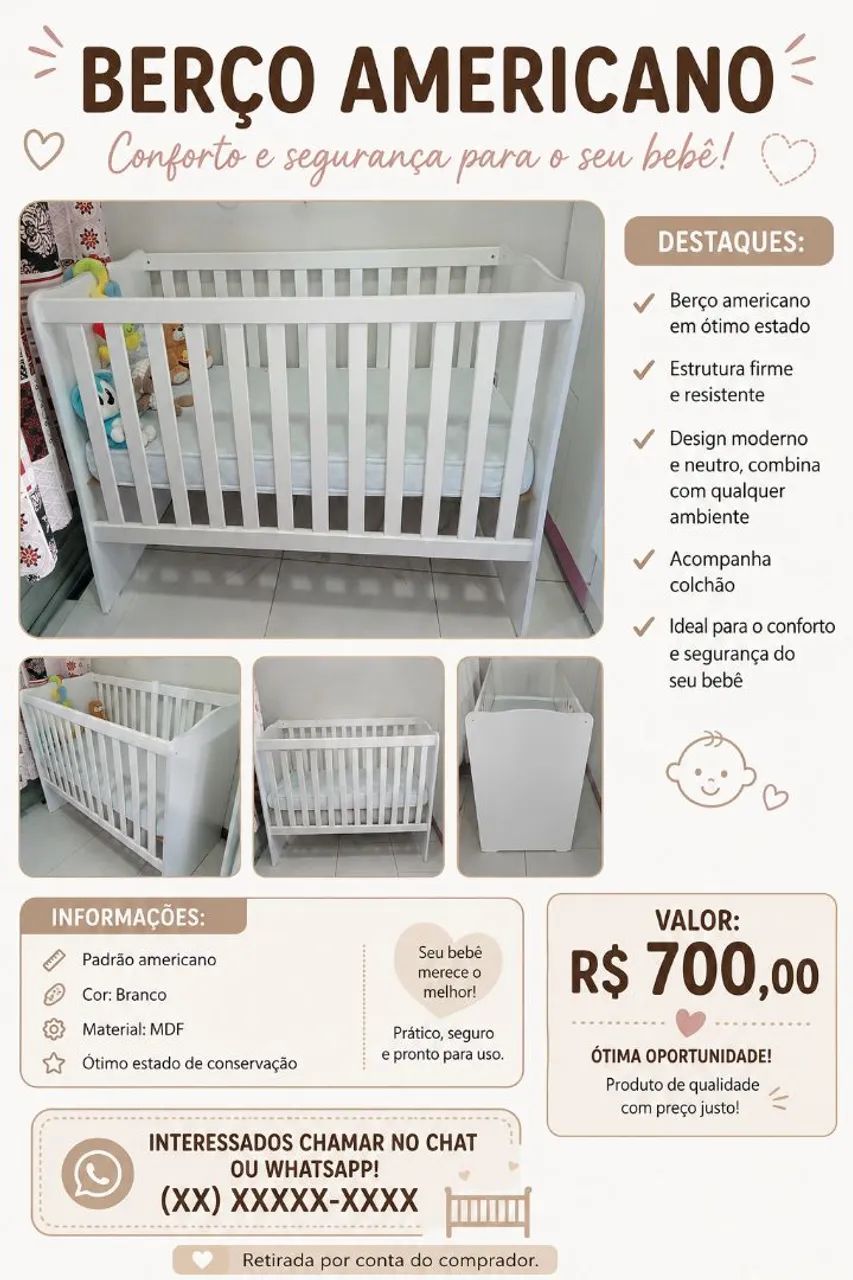 BERÇO AMERICANO

Conforto e segurança para o seu bebê!

DESTAQUES:

Berço americano em ótimo estado

Estrutura firme e resistente

Design moderno e neutro, combina com qualquer ambiente

Acompanha colchão

Ideal para o conforto e segurança do seu bebê

INFORMAÇÕES:

Padrão americano

Cor: Branco

Material: MDF

Ótimo estado de conservação

Seu bebê merece o melhor!

Prático, seguro e pronto para uso.

VALOR:

R$ 700,00

ÓTIMA OPORTUNIDADE!

Produto de qualidade com preço justo!

INTERESSADOS CHAMAR NO CHAT OU WHATSAPP!

(XX) XXXXX-XXXX

Retirada por conta do comprador.